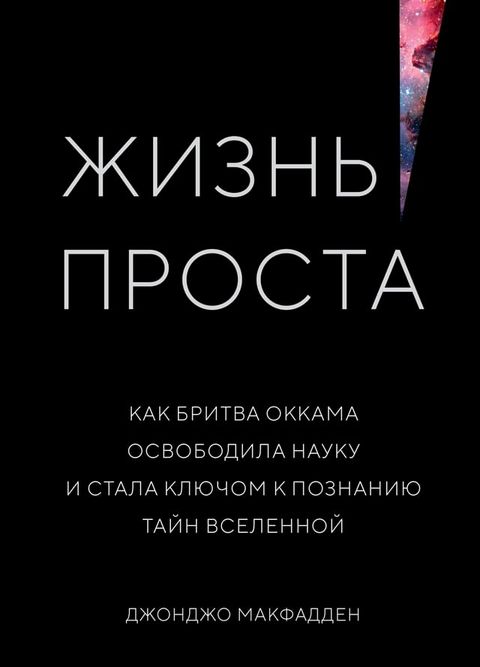 ЖИЗНЬ ПРОСТА

КАК БРИТВА ОККАМА ОСВОБОДИЛА НАУКУ И СТАЛА КЛЮЧОМ К ПОЗНАНИЮ ТАЙН ВСЕЛЕННОЙ

ДЖОНДЖО МАКФАДДЕН